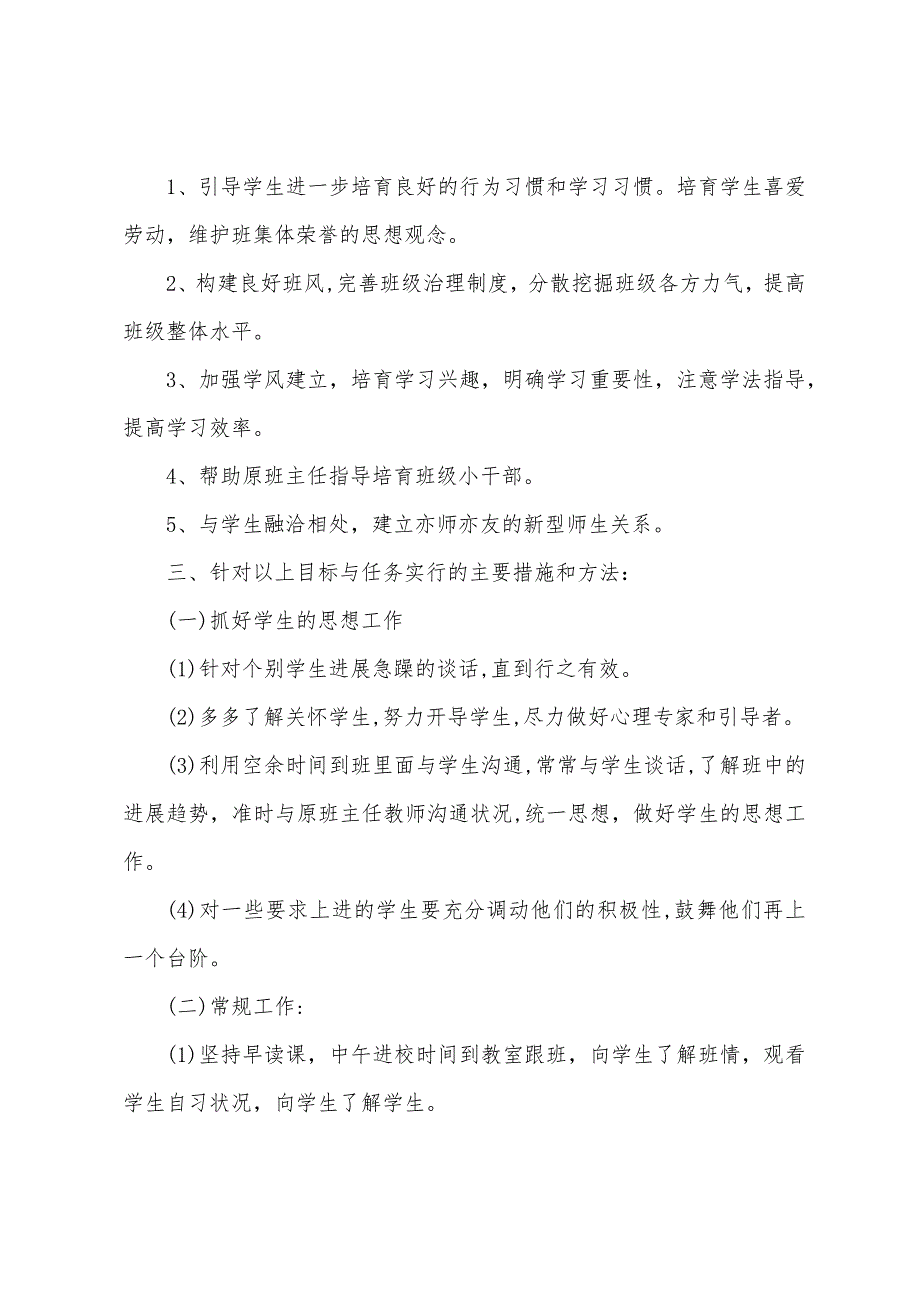 1、引导学生进一步培育良好的行为习惯和学习习惯。培育学生喜爱劳动，维护班集体荣誉的思想观念。

2、构建良好班风,完善班级治理制度，分散挖掘班级各方力气，提高班级整体水平。

3、加强学风建立，培育学习兴趣，明确学习重要性，注意学法指导，提高学习效率。

4、帮助原班主任指导培育班级小干部。

5、与学生融洽相处，建立亦师亦友的新型师生关系。

三、针对以上目标与任务实行的主要措施和方法：

(一)抓好学生的思想工作

(1)针对个别学生进展急躁的谈话,直到行之有效。

(2)多多了解关怀学生,努力开导学生,尽力做好心理专家和引导者。

(3)利用空余时间到班里面与学生沟通,常常与学生谈话,了解班中的进展趋势，准时与原班主任教师沟通状况,统一思想，做好学生的思想工作。

(4)对一些要求上进的学生要充分调动他们的积极性,鼓舞他们再上一个台阶。

(二)常规工作：

(1)坚持早读课，中午进校时间到教室跟班，向学生了解班情，观看学生自习状况，向学生了解学生。